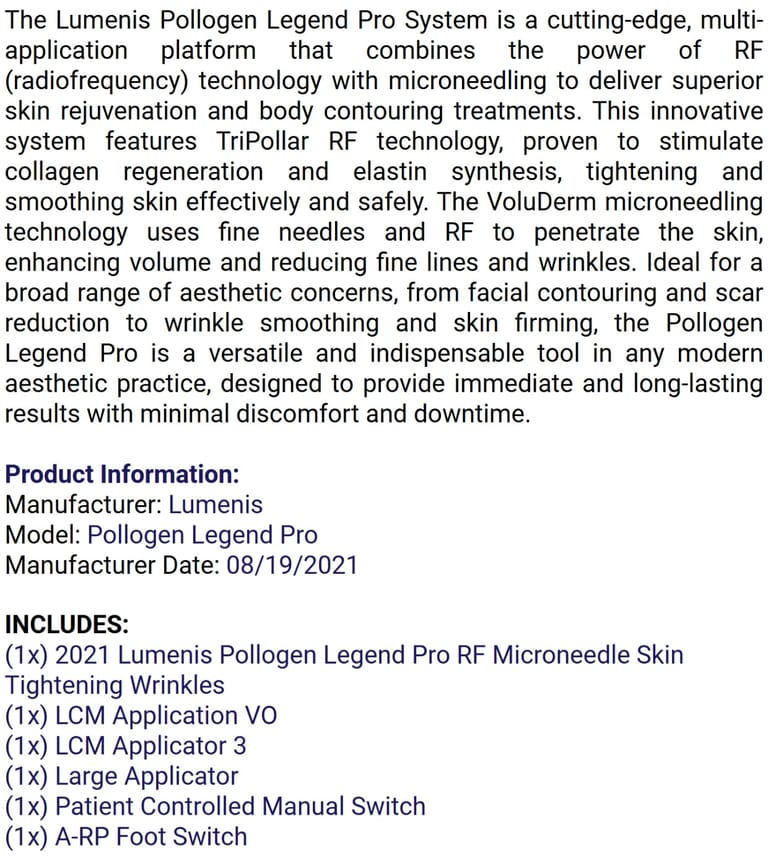 The Lumenis Pollogen Legend Pro System is a cutting-edge, multi-application platform that combines the power of RF (radiofrequency) technology with microneedling to deliver superior skin rejuvenation and body contouring treatments. This innovative system features TriPollar RF technology, proven to stimulate collagen regeneration and elastin synthesis, tightening and smoothing skin effectively and safely. The VoluDerm microneedling technology uses fine needles and RF to penetrate the skin, enhancing volume and reducing fine lines and wrinkles. Ideal for a broad range of aesthetic concerns, from facial contouring and scar reduction to wrinkle smoothing and skin firming, the Pollogen Legend Pro is a versatile and indispensable tool in any modern aesthetic practice, designed to provide immediate and long-lasting results with minimal discomfort and downtime.

Product Information:
Manufacturer: Lumenis
Model: Pollogen Legend Pro
Manufacturer Date: 08/19/2021

INCLUDES:
(1x) 2021 Lumenis Pollogen Legend Pro RF Microneedle Skin Tightening Wrinkles
(1x) LCM Application VO
(1x) LCM Applicator 3
(1x) Large Applicator
(1x) Patient Controlled Manual Switch
(1x) A-RP Foot Switch